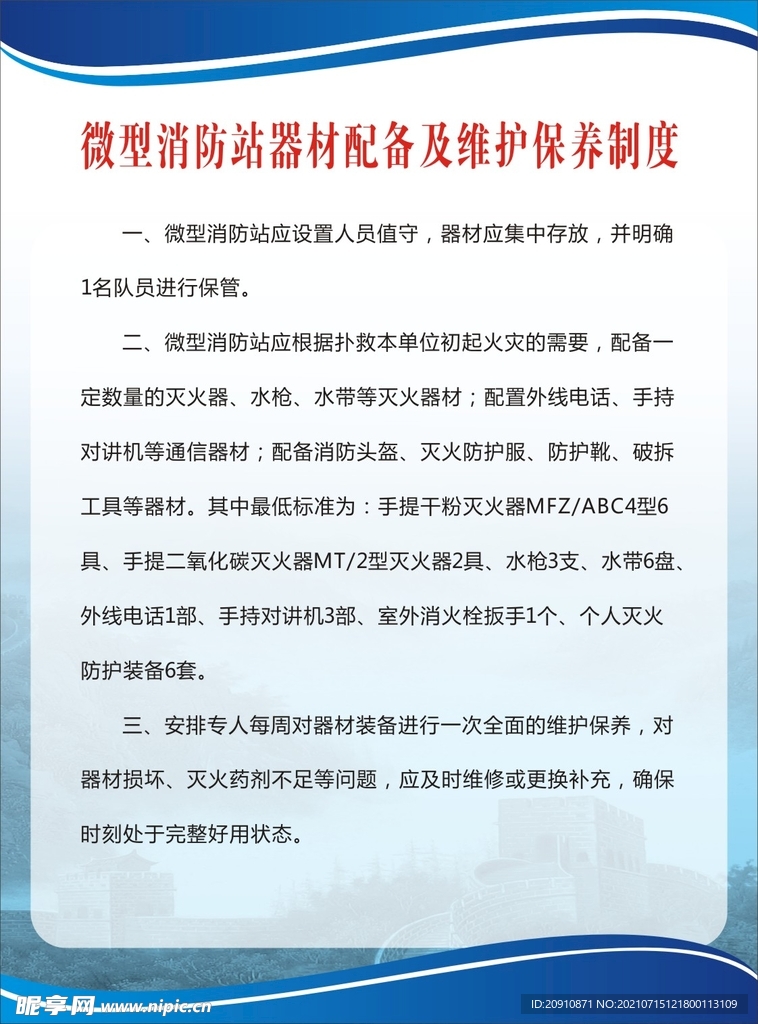 微型消防站器材配备及维护保养制度

一、微型消防站应设置人员值守，器材应集中存放，并明确1名队员进行保管。

二、微型消防站应根据扑救本单位初起火灾的需要，配备一定数量的灭火器、水枪、水带等灭火器材；配置外线电话、手持对讲机等通信器材；配备消防头盔、灭火防护服、防护靴、破拆工具等器材。其中最低标准为：手提干粉灭火器MFZ/ABC4型6具、手提二氧化碳灭火器MT/2型灭火器2具、水枪3支、水带6盘、外线电话1部、手持对讲机3部、室外消火栓扳手1个、个人灭火防护装备6套。

三、安排专人每周对器材装备进行一次全面的维护保养，对器材损坏、灭火药剂不足等问题，应及时维修或更换补充，确保时刻处于完整好用状态。

昵享网 www.nipic.cn ID:20910871 NO:20210715121800113109